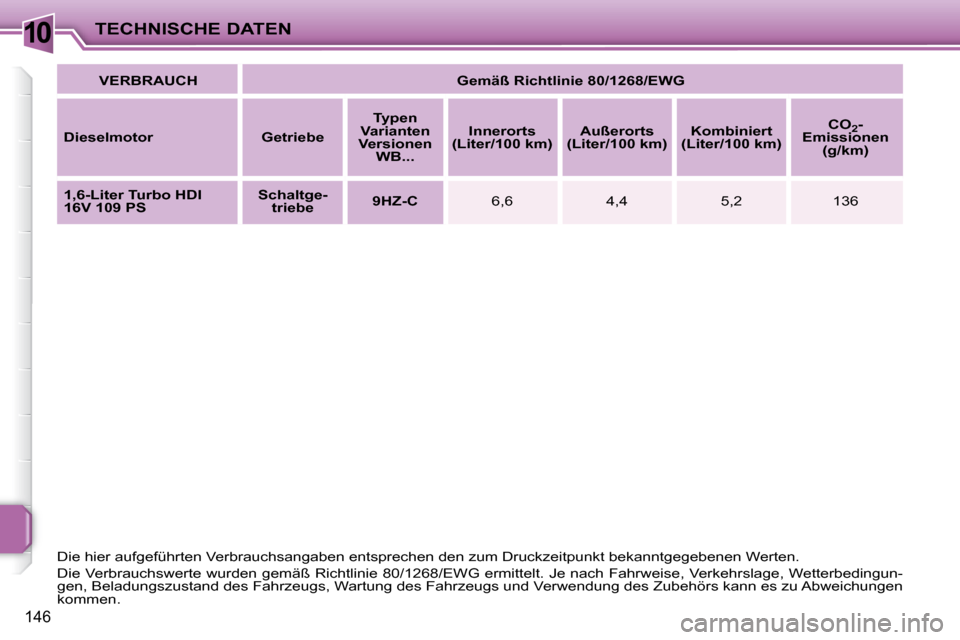 10 TECHNISCHE DATEN

| VERBRAUCH | Gemäß Richtlinie 80/1268/EWG | | | | | |
|---|---|---|---|---|---|---|
| Dieselmotor | Getriebe | Typen Varianten Versionen WB... | Innerorts (Liter/100 km) | Außerorts (Liter/100 km) | Kombiniert (Liter/100 km) | $CO_2$-Emissionen (g/km) |
| 1,6-Liter Turbo HDI 16V 109 PS | Schaltgetriebe | 9HZ-C | 6,6 | 4,4 | 5,2 | 136 |

Die hier aufgeführten Verbrauchsangaben entsprechen den zum Druckzeitpunkt bekanntgegebenen Werten.

Die Verbrauchswerte wurden gemäß Richtlinie 80/1268/EWG ermittelt. Je nach Fahrweise, Verkehrslage, Wetterbedingungen, Beladungszustand des Fahrzeugs, Wartung des Fahrzeugs und Verwendung des Zubehörs kann es zu Abweichungen kommen.

146

carmanualsonline.info